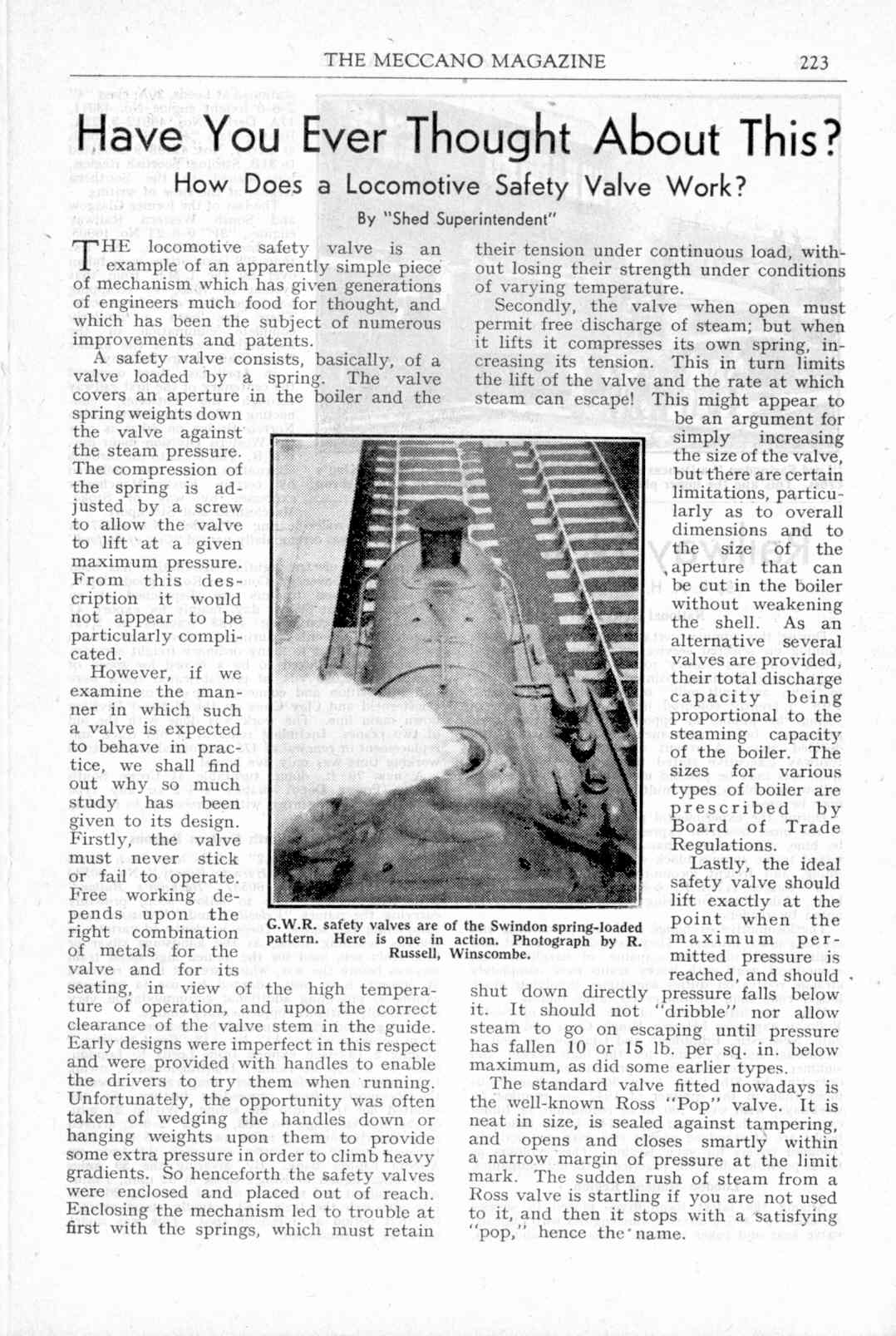 THE MECCANO MAGAZINE 223

Have You Ever Thought About This?

How Does a Locomotive Safety Valve Work?

By "Shed Superintendent"

THE locomotive safety valve is an example of an apparently simple piece of mechanism which has given generations of engineers much food for thought, and which has been the subject of numerous improvements and patents.

A safety valve consists, basically, of a valve loaded by a spring. The valve covers an aperture in the boiler and the spring weights down the valve against the steam pressure. The compression of the spring is adjusted by a screw to allow the valve to lift at a given maximum pressure. From this description it would not appear to be particularly complicated.

However, if we examine the manner in which such a valve is expected to behave in practice, we shall find out why so much study has been given to its design. Firstly, the valve must never stick or fail to operate. Free working depends upon the right combination of metals for the valve and for its seating, in view of the high temperature of operation, and upon the correct clearance of the valve stem in the guide. Early designs were imperfect in this respect and were provided with handles to enable the drivers to try them when running. Unfortunately, the opportunity was often taken of wedging the handles down or hanging weights upon them to provide some extra pressure in order to climb heavy gradients. So henceforth the safety valves were enclosed and placed out of reach. Enclosing the mechanism led to trouble at first with the springs, which must retain their tension under continuous load, without losing their strength under conditions of varying temperature.

Secondly, the valve when open must permit free discharge of steam; but when it lifts it compresses its own spring, increasing its tension. This in turn limits the lift of the valve and the rate at which steam can escape! This might appear to be an argument for simply increasing the size of the valve, but there are certain limitations, particularly as to overall dimensions and to the size of the aperture that can be cut in the boiler without weakening the shell. As an alternative several valves are provided, their total discharge capacity being proportional to the steaming capacity of the boiler. The sizes for various types of boiler are prescribed by Board of Trade Regulations.

Lastly, the ideal safety valve should lift exactly at the point when the maximum permitted pressure is reached, and should shut down directly pressure falls below it. It should not "dribble" nor allow steam to go on escaping until pressure has fallen 10 or 15 lb. per sq. in. below maximum, as did some earlier types.

The standard valve fitted nowadays is the well-known Ross "Pop" valve. It is neat in size, is sealed against tampering, and opens and closes smartly within a narrow margin of pressure at the limit mark. The sudden rush of steam from a Ross valve is startling if you are not used to it, and then it stops with a satisfying "pop," hence the name.

G.W.R. safety valves are of the Swindon spring-loaded pattern. Here is one in action. Photograph by R. Russell, Winscombe.